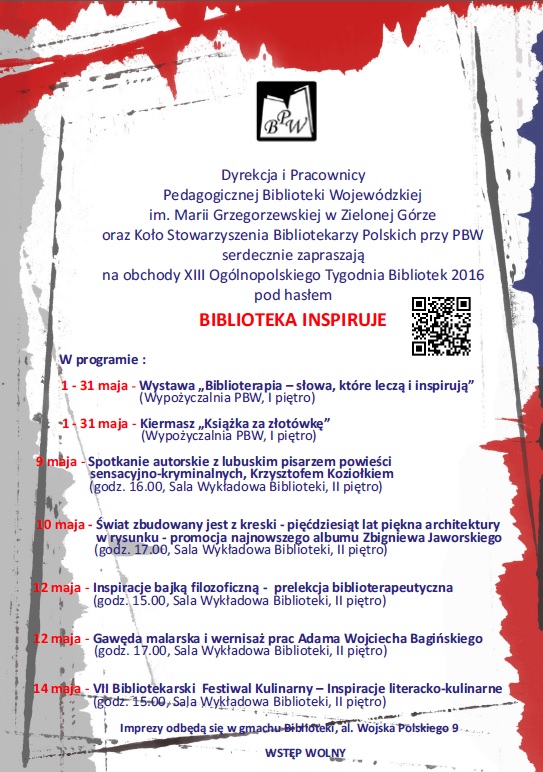 BPW

Dyrekcja i Pracownicy
Pedagogicznej Biblioteki Wojewódzkiej
im. Marii Grzegorzewskiej w Zielonej Górze
oraz Koło Stowarzyszenia Bibliotekarzy Polskich przy PBW
serdecznie zapraszają
na obchody XIII Ogólnopolskiego Tygodnia Bibliotek 2016
pod hasłem

BIBLIOTEKA INSPIRUJE

W programie :

1 - 31 maja - Wystawa „Biblioterapia – słowa, które leczą i inspirują”
(Wypożyczalnia PBW, I piętro)

1 - 31 maja - Kiermasz „Książka za złotówkę”
(Wypożyczalnia PBW, I piętro)

9 maja - Spotkanie autorskie z lubuskim pisarzem powieści sensacyjno-kryminalnych, Krzysztofem Koziołkiem
(godz. 16.00, Sala Wykładowa Biblioteki, II piętro)

10 maja - Świat zbudowany jest z kreski - pięćdziesiąt lat piękna architektury w rysunku - promocja najnowszego albumu Zbigniewa Jaworskiego
(godz. 17.00, Sala Wykładowa Biblioteki, II piętro)

12 maja - Inspiracje bajką filozoficzną - prelekcja biblioterapeutyczna
(godz. 15.00, Sala Wykładowa Biblioteki, II piętro)

12 maja - Gawęda malarska i wernisaż prac Adama Wojciecha Bagińskiego
(godz. 17.00, Sala Wykładowa Biblioteki, II piętro)

14 maja - VII Bibliotekarski Festiwal Kulinarny – Inspiracje literacko-kulinarne
(godz. 15.00, Sala Wykładowa Biblioteki, II piętro)

Imprezy odbędą się w gmachu Biblioteki, al. Wojska Polskiego 9

WSTĘP WOLNY